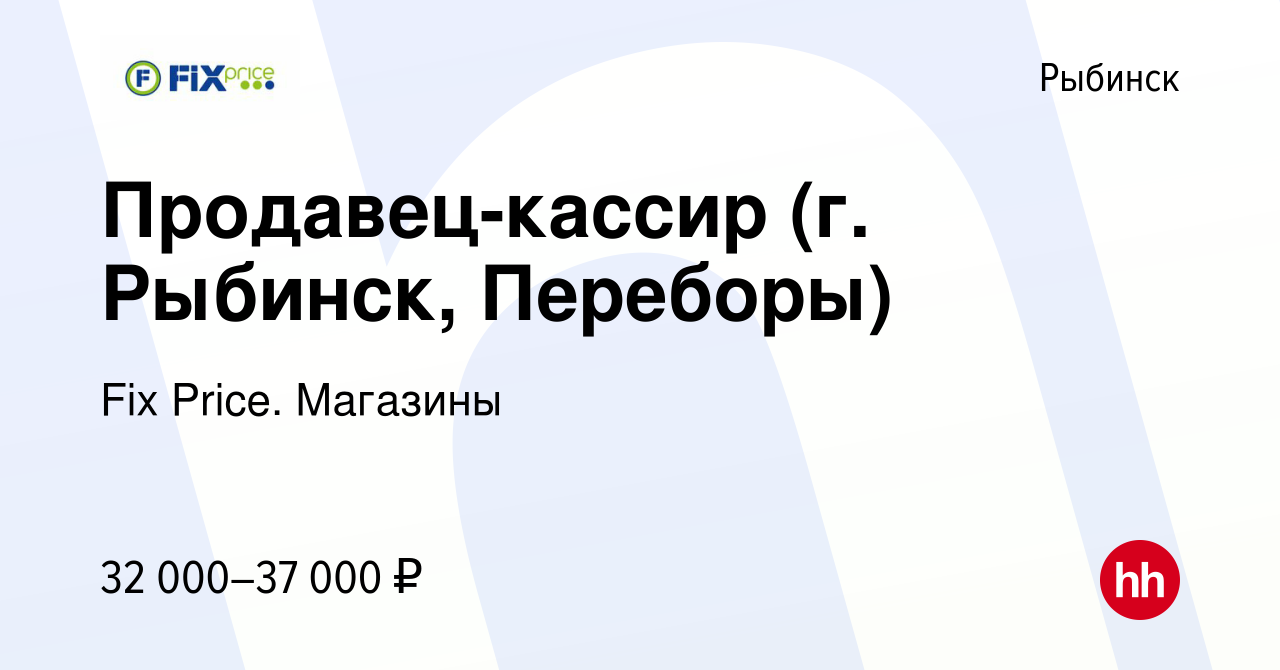 FIX price

Рыбинск

Продавец-кассир (г. Рыбинск, Переборы)

Fix Price. Магазины

32 000–37 000 ₽

hh